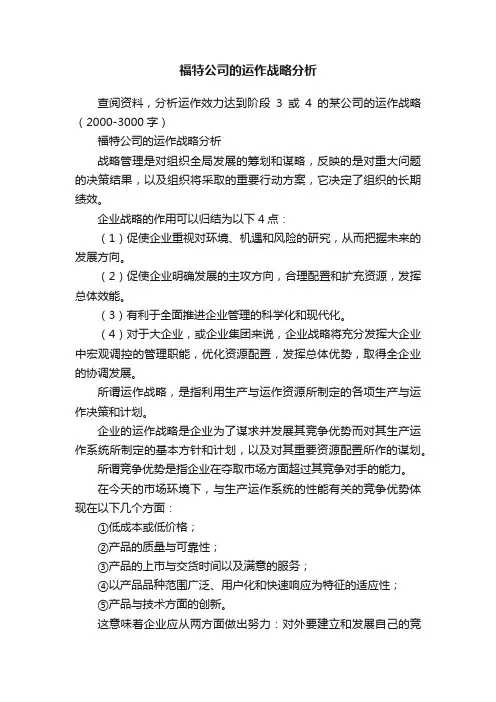 福特公司的运作战略分析

查阅资料，分析运作效力达到阶段 3 或 4 的某公司的运作战略（2000-3000 字）

福特公司的运作战略分析

战略管理是对组织全局发展的筹划和谋略，反映的是对重大问题的决策结果，以及组织将采取的重要行动方案，它决定了组织的长期绩效。

企业战略的作用可以归结为以下 4 点：

（1）促使企业重视对环境、机遇和风险的研究，从而把握未来的发展方向。

（2）促使企业明确发展的主攻方向，合理配置和扩充资源，发挥总体效能。

（3）有利于全面推进企业管理的科学化和现代化。

（4）对于大企业，或企业集团来说，企业战略将充分发挥大企业中宏观调控的管理职能，优化资源配置，发挥总体优势，取得全企业的协调发展。

所谓运作战略，是指利用生产与运作资源所制定的各项生产与运作决策和计划。

企业的运作战略是企业为了谋求并发展其竞争优势而对其生产运作系统所制定的基本方针和计划，以及对其重要资源配置所作的谋划。

所谓竞争优势是指企业在夺取市场方面超过其竞争对手的能力。

在今天的市场环境下，与生产运作系统的性能有关的竞争优势体现在以下几个方面：

①低成本或低价格；

②产品的质量与可靠性；

③产品的上市与交货时间以及满意的服务；

④以产品品种范围广泛、用户化和快速响应为特征的适应性；

⑤产品与技术方面的创新。

这意味着企业应从两方面做出努力：对外要建立和发展自己的竞